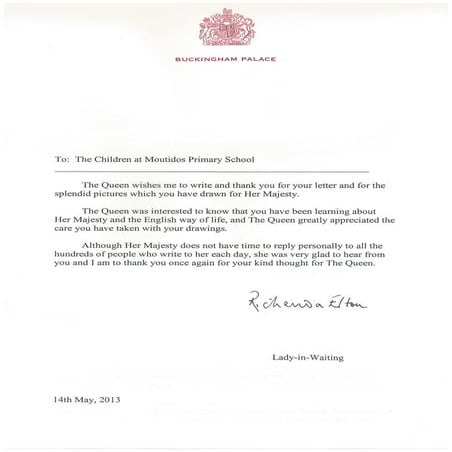 BUCKINGHAM PALACE

To: The Children at Moutidos Primary School

The Queen wishes me to write and thank you for your letter and for the splendid pictures which you have drawn for Her Majesty.

The Queen was interested to know that you have been learning about Her Majesty and the English way of life, and The Queen greatly appreciated the care you have taken with your drawings.

Although Her Majesty does not have time to reply personally to all the hundreds of people who write to her each day, she was very glad to hear from you and I am to thank you once again for your kind thought for The Queen.

Richenda Elton

Lady-in-Waiting

14th May, 2013